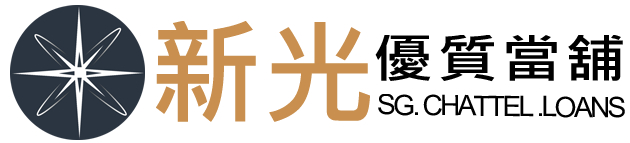 新光 優質當舖
SG. CHATTEL .LOANS